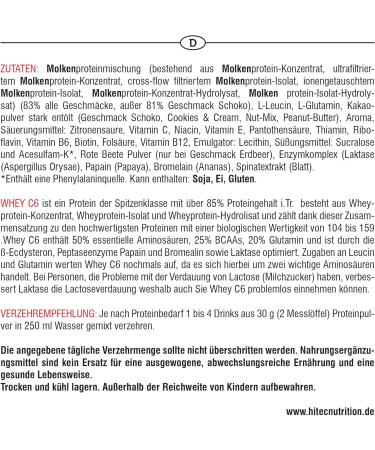 D

ZUTATEN: Molkenproteinmischung (bestehend aus Molkenprotein-Konzentrat, ultrafiltriertem Molkenprotein-Konzentrat, cross-flow filtriertem Molkenprotein-Isolat, ionengetauschtem Molkenprotein-Isolat, Molkenprotein-Konzentrat-Hydrolysat, Molken protein-Isolat-Hydrolysat) (83% alle Geschmäcke, außer 81% Geschmack Schoko), L-Leucin, L-Glutamin, Kakaopulver stark entölt (Geschmack Schoko, Cookies & Cream, Nut-Mix, Peanut-Butter), Aroma, Säuerungsmittel: Zitronensaure, Vitamin C, Niacin, Vitamin E, Pantothensäure, Thiamin, Riboflavin, Vitamin B6, Biotin, Folsäure, Vitamin B12, Emulgator: Lecithin, Süßungsmittel: Sucralose und Acesulfam-K*, Rote Beete Pulver (nur bei Geschmack Erdbeer), Enzymkomplex (Laktase (Aspergillus Orysae), Papain (Papaya), Bromelain (Ananas), Spinatextrakt (Blatt).
*Enthält eine Phenylalaninquelle. Kann enthalten: Soja, Ei, Gluten.

WHEY C6 ist ein Protein der Spitzenklasse mit über 85% Proteingehalt i.Tr. besteht aus Wheyprotein-Konzentrat, Wheyprotein-Isolat und Wheyprotein-Hydrolisat und zählt dank dieser Zusammensatzung zu den hochwertigsten Proteinen mit einer biologischen Wertigkeit von 104 bis 159 .Whey C6 enthält 50% essentielle Aminosäuren, 25% BCAAs, 20% Glutamin und ist durch die ß-Ecdysteron, Peptaseenzyme Papain und Bromealin sowie Laktase optimiert. Zugaben an Leucin und Glutamin werten Whey C6 nochmals auf, da es sich hierbei um zwei wichtige Aminosäuren handelt. Bei Personen, die Probleme mit der Verdauung von Lactose (Milchzucker) haben, verbessert Laktase die Lactoseverdauung weshalb auch Sie Whey C6 problemlos einnehmen können.

VERZEHREMPFEHLUNG: Je nach Proteinbedarf 1 bis 4 Drinks aus 30 g (2 Messlöffel) Proteinpulver in 250 ml Wasser gemixt verzehren.

Die angegebene tägliche Verzehrmenge sollte nicht überschritten werden. Nahrungsergänzungsmittel sind kein Ersatz für eine ausgewogene, abwechslungsreiche Ernährung und eine gesunde Lebensweise.
Trocken und kühl lagern. Außerhalb der Reichweite von Kindern aufbewahren.

www.hitecnutrition.de